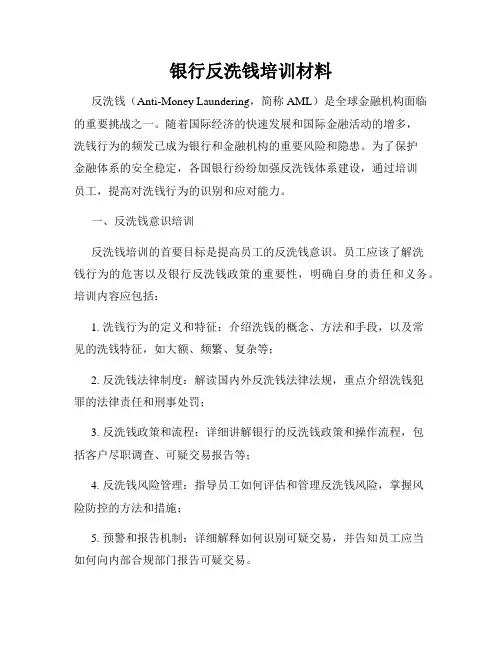 银行反洗钱培训材料

反洗钱（Anti-Money Laundering，简称 AML）是全球金融机构面临的重要挑战之一。随着国际经济的快速发展和国际金融活动的增多，洗钱行为的频发已成为银行和金融机构的重要风险和隐患。为了保护金融体系的安全稳定，各国银行纷纷加强反洗钱体系建设，通过培训员工，提高对洗钱行为的识别和应对能力。

一、反洗钱意识培训

反洗钱培训的首要目标是提高员工的反洗钱意识。员工应该了解洗钱行为的危害以及银行反洗钱政策的重要性，明确自身的责任和义务。培训内容应包括：

1. 洗钱行为的定义和特征：介绍洗钱的概念、方法和手段，以及常见的洗钱特征，如大额、频繁、复杂等；

2. 反洗钱法律制度：解读国内外反洗钱法律法规，重点介绍洗钱犯罪的法律责任和刑事处罚；

3. 反洗钱政策和流程：详细讲解银行的反洗钱政策和操作流程，包括客户尽职调查、可疑交易报告等；

4. 反洗钱风险管理：指导员工如何评估和管理反洗钱风险，掌握风险防控的方法和措施；

5. 预警和报告机制：详细解释如何识别可疑交易，并告知员工应当如何向内部合规部门报告可疑交易。